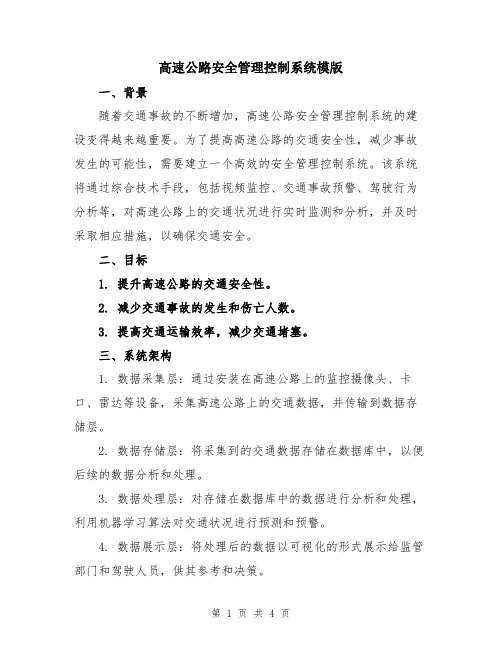 高速公路安全管理控制系统模版

一、背景

随着交通事故的不断增加，高速公路安全管理控制系统的建设变得越来越重要。为了提高高速公路的交通安全性，减少事故发生的可能性，需要建立一个高效的安全管理控制系统。该系统将通过综合技术手段，包括视频监控、交通事故预警、驾驶行为分析等，对高速公路上的交通状况进行实时监测和分析，并及时采取相应措施，以确保交通安全。

二、目标

1. 提升高速公路的交通安全性。

2. 减少交通事故的发生和伤亡人数。

3. 提高交通运输效率，减少交通堵塞。

三、系统架构

1. 数据采集层：通过安装在高速公路上的监控摄像头、卡口、雷达等设备，采集高速公路上的交通数据，并传输到数据存储层。

2. 数据存储层：将采集到的交通数据存储在数据库中，以便后续的数据分析和处理。

3. 数据处理层：对存储在数据库中的数据进行分析和处理，利用机器学习算法对交通状况进行预测和预警。

4. 数据展示层：将处理后的数据以可视化的形式展示给监管部门和驾驶人员，供其参考和决策。

第 1 页 共 4 页